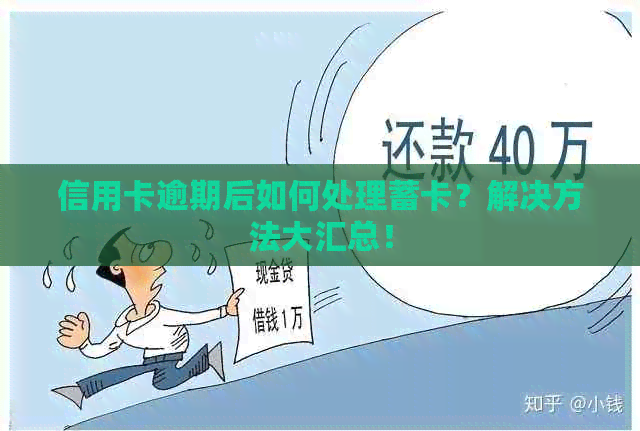 还款 40 万

信用卡逾期后如何处理蓄卡？解决方法大汇总！

现金贷

借钱 1万

知乎 @小钱